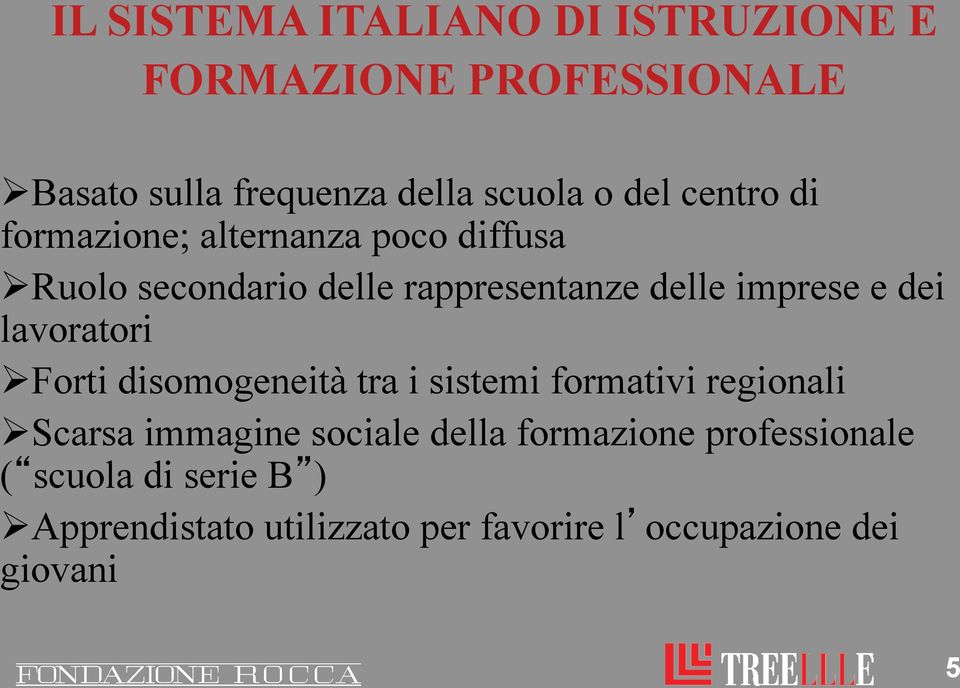 IL SISTEMA ITALIANO DI ISTRUZIONE E FORMAZIONE PROFESSIONALE

➢Basato sulla frequenza della scuola o del centro di formazione; alternanza poco diffusa

➢Ruolo secondario delle rappresentanze delle imprese e dei lavoratori

➢Forti disomogeneità tra i sistemi formativi regionali

➢Scarsa immagine sociale della formazione professionale (“scuola di serie B”)

➢Apprendistato utilizzato per favorire l’occupazione dei giovani

FONDAZIONE ROCCA

TREELLLE

5